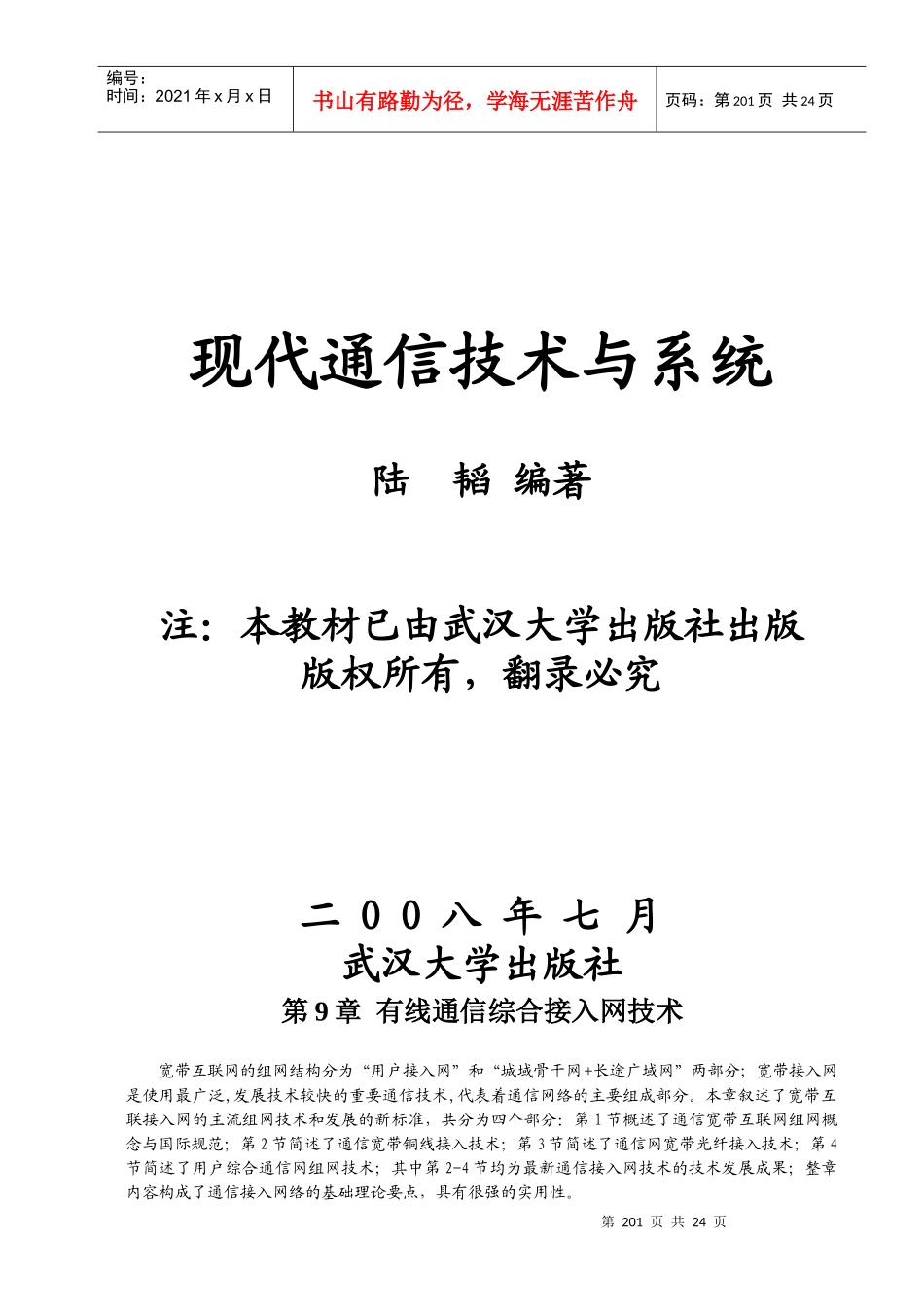 编号：
时间：2021 年 x 月 x 日

书山有路勤为径，学海无涯苦作舟

页码：第 201 页 共 24 页

现代通信技术与系统

陆　韬 编著

注：本教材已由武汉大学出版社出版
版权所有，翻录必究

二 0 0 八 年 七 月
武汉大学出版社

第 9 章 有线通信综合接入网技术

宽带互联网的组网结构分为“用户接入网”和“城域骨干网+长途广域网”两部分；宽带接入网是使用最广泛，发展技术较快的重要通信技术，代表着通信网络的主要组成部分。本章叙述了宽带互联接入网的主流组网技术和发展的新标准，共分为四个部分：第 1 节概述了通信宽带互联网组网概念与国际规范；第 2 节简述了通信宽带铜线接入技术；第 3 节简述了通信网宽带光纤接入技术；第 4 节简述了用户综合通信网组网技术；其中第 2-4 节均为最新通信接入网技术的技术发展成果；整章内容构成了通信接入网络的基础理论要点，具有很强的实用性。

第 201 页 共 24 页